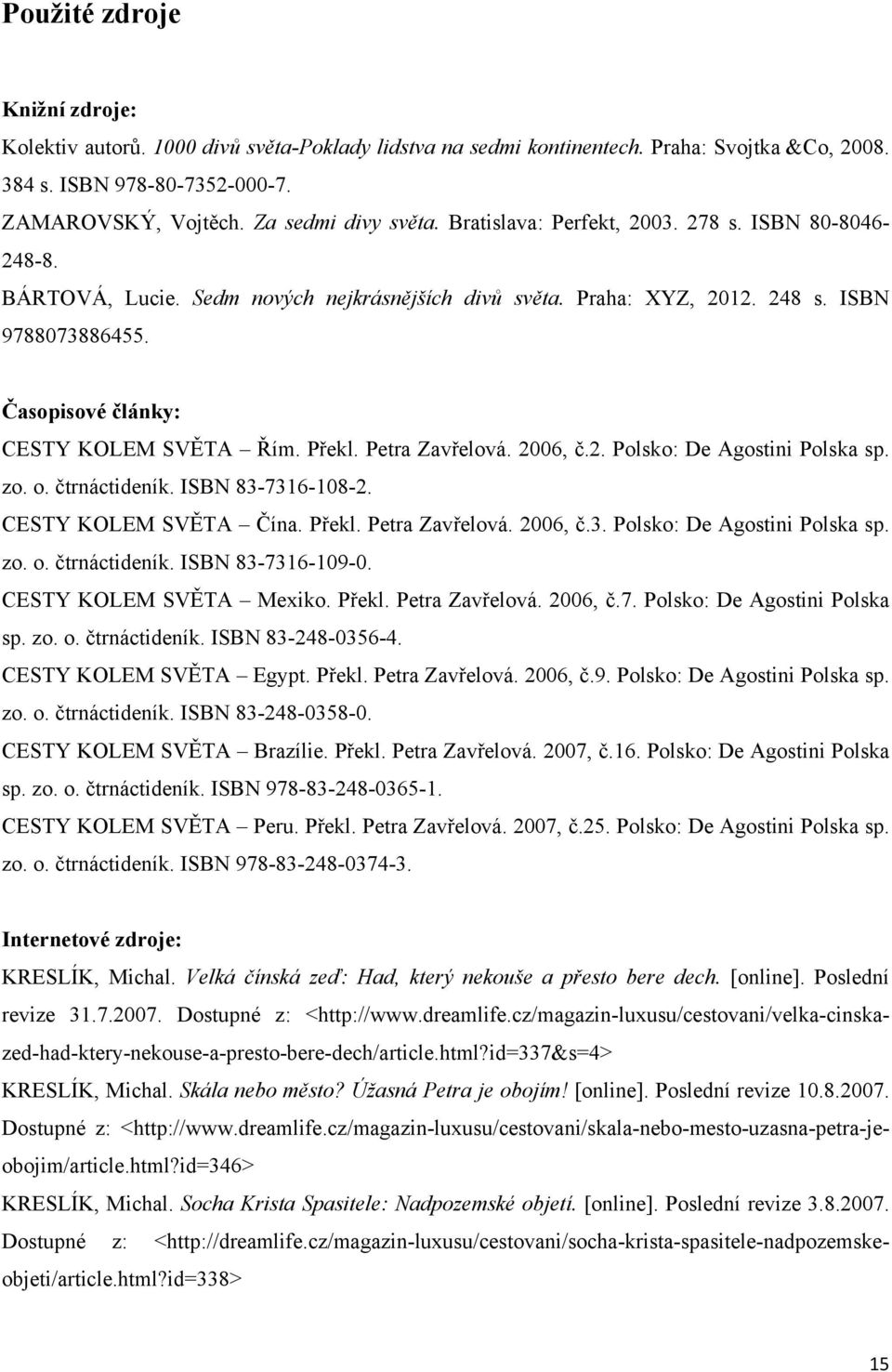 Použité zdroje

Knižní zdroje:

Kolektiv autorů. 1000 divů světa-Poklady lidstva na sedmi kontinentech. Praha: Svojtka &Co, 2008. 384 s. ISBN 978-80-7352-000-7.

ZAMAROVSKÝ, Vojtěch. Za sedmi divy světa. Bratislava: Perfekt, 2003. 278 s. ISBN 80-8046-248-8.

BÁRTOVÁ, Lucie. Sedm nových nejkrásnějších divů světa. Praha: XYZ, 2012. 248 s. ISBN 9788073886455.

Časopisové články:

CESTY KOLEM SVĚTA – Řím. Překl. Petra Zavřelová. 2006, č.2. Polsko: De Agostini Polska sp. zo. o. čtrnáctideník. ISBN 83-7316-108-2.

CESTY KOLEM SVĚTA – Čína. Překl. Petra Zavřelová. 2006, č.3. Polsko: De Agostini Polska sp. zo. o. čtrnáctideník. ISBN 83-7316-109-0.

CESTY KOLEM SVĚTA – Mexiko. Překl. Petra Zavřelová. 2006, č.7. Polsko: De Agostini Polska sp. zo. o. čtrnáctideník. ISBN 83-248-0356-4.

CESTY KOLEM SVĚTA – Egypt. Překl. Petra Zavřelová. 2006, č.9. Polsko: De Agostini Polska sp. zo. o. čtrnáctideník. ISBN 83-248-0358-0.

CESTY KOLEM SVĚTA – Brazílie. Překl. Petra Zavřelová. 2007, č.16. Polsko: De Agostini Polska sp. zo. o. čtrnáctideník. ISBN 978-83-248-0365-1.

CESTY KOLEM SVĚTA – Peru. Překl. Petra Zavřelová. 2007, č.25. Polsko: De Agostini Polska sp. zo. o. čtrnáctideník. ISBN 978-83-248-0374-3.

Internetové zdroje:

KRESLÍK, Michal. Velká čínská zeď: Had, který nekouše a přesto bere dech. [online]. Poslední revize 31.7.2007. Dostupné z: <http://www.dreamlife.cz/magazin-luxusu/cestovani/velka-cinska-zed-had-ktery-nekouse-a-presto-bere-dech/article.html?id=337&s=4>

KRESLÍK, Michal. Skála nebo město? Úžasná Petra je obojím! [online]. Poslední revize 10.8.2007. Dostupné z: <http://www.dreamlife.cz/magazin-luxusu/cestovani/skala-nebo-mesto-uzasna-petra-je-obojim/article.html?id=346>

KRESLÍK, Michal. Socha Krista Spasitele: Nadpozemské objetí. [online]. Poslední revize 3.8.2007. Dostupné z: <http://dreamlife.cz/magazin-luxusu/cestovani/socha-krista-spasitele-nadpozemske-objeti/article.html?id=338>

15